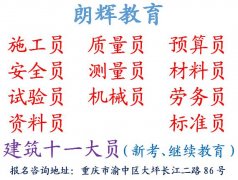 朗辉教育

施工员 质量员 预算员
安全员 测量员 材料员
试验员 机械员 劳务员
资料员 标准员

建筑十一大员（新考、继续教育）

报名咨询地址：重庆市渝中区大坪长江二路86号